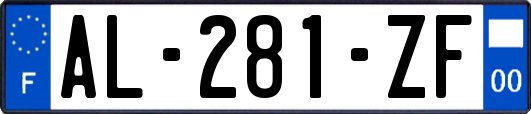 F
AL-281-ZF
00